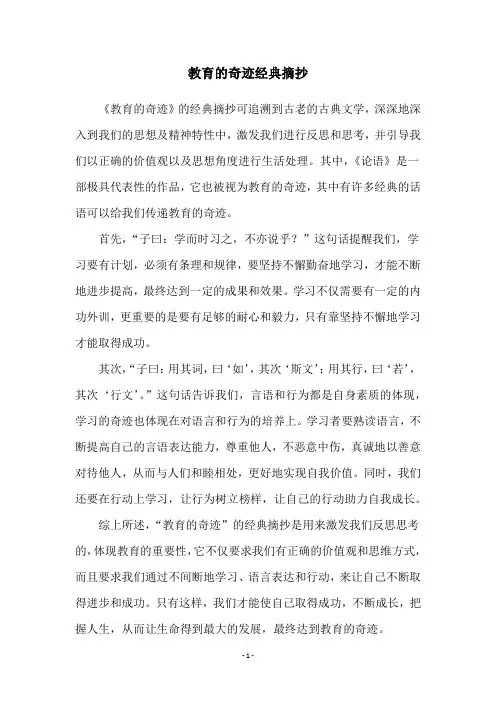 教育的奇迹经典摘抄

《教育的奇迹》的经典摘抄可追溯到古老的古典文学，深深地深入到我们的思想及精神特性中，激发我们进行反思和思考，并引导我们以正确的价值观以及思想角度进行生活处理。其中，《论语》是一部极具代表性的作品，它也被视为教育的奇迹，其中有许多经典的话语可以给我们传递教育的奇迹。

首先，“子曰：学而时习之，不亦说乎？”这句话提醒我们，学习要有计划，必须有条理和规律，要坚持不懈勤奋地学习，才能不断地进步提高，最终达到一定的成果和效果。学习不仅需要有一定的内功外训，更重要的是要有足够的耐心和毅力，只有靠坚持不懈地学习才能取得成功。

其次，“子曰：用其词，曰‘如’，其次‘斯文’；用其行，曰‘若’，其次‘行文’。”这句话告诉我们，言语和行为都是自身素质的体现，学习的奇迹也体现在对语言和行为的培养上。学习者要熟读语言，不断提高自己的言语表达能力，尊重他人，不恶意中伤，真诚地以善意对待他人，从而与人们和睦相处，更好地实现自我价值。同时，我们还要在行动上学习，让行为树立榜样，让自己的行动助力自我成长。

综上所述，“教育的奇迹”的经典摘抄是用来激发我们反思思考的，体现教育的重要性，它不仅要求我们有正确的价值观和思维方式，而且要求我们通过不间断地学习、语言表达和行动，来让自己不断取得进步和成功。只有这样，我们才能使自己取得成功，不断成长，把握人生，从而让生命得到最大的发展，最终达到教育的奇迹。

- 1 -